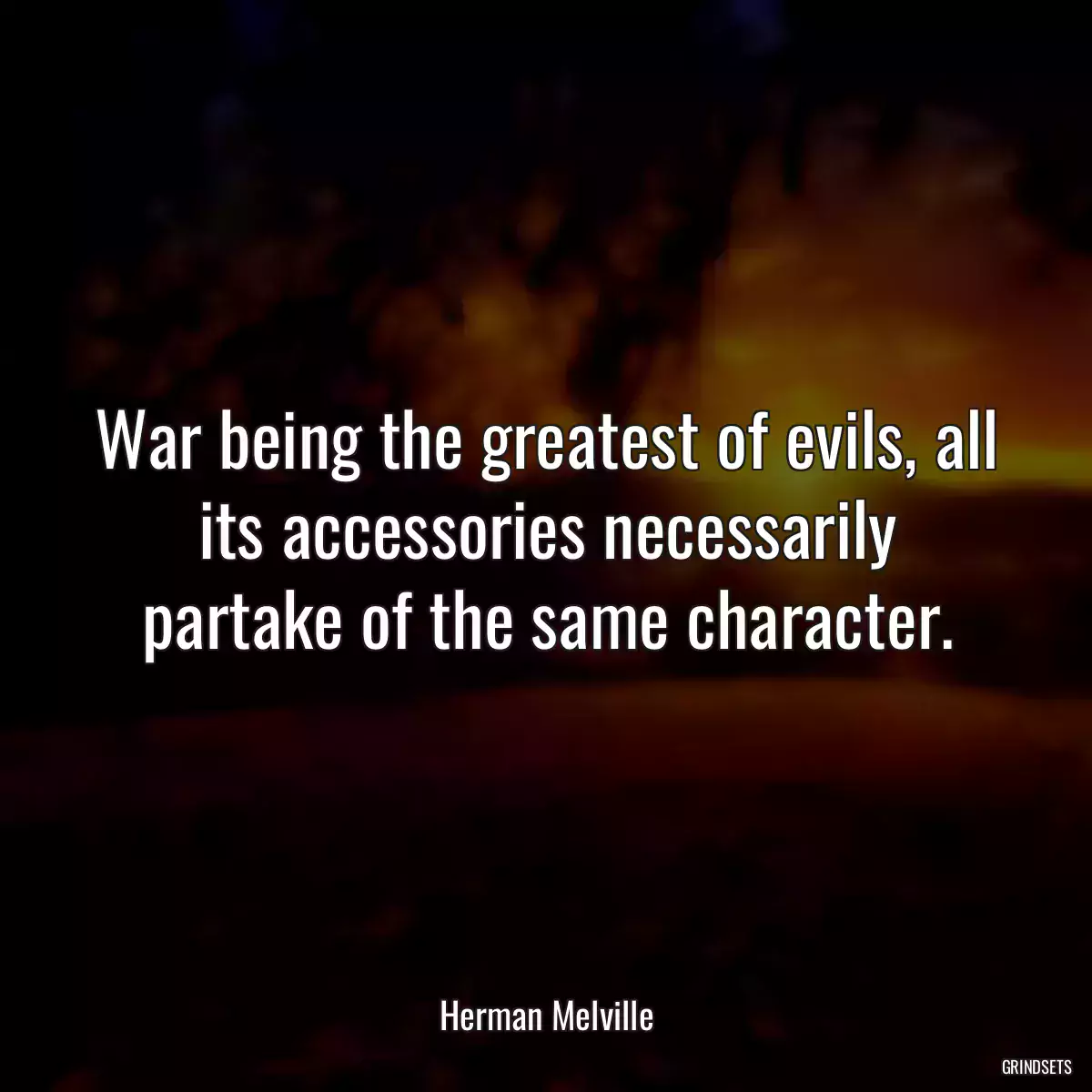 War being the greatest of evils, all its accessories necessarily partake of the same character.

Herman Melville

GRINDSETS